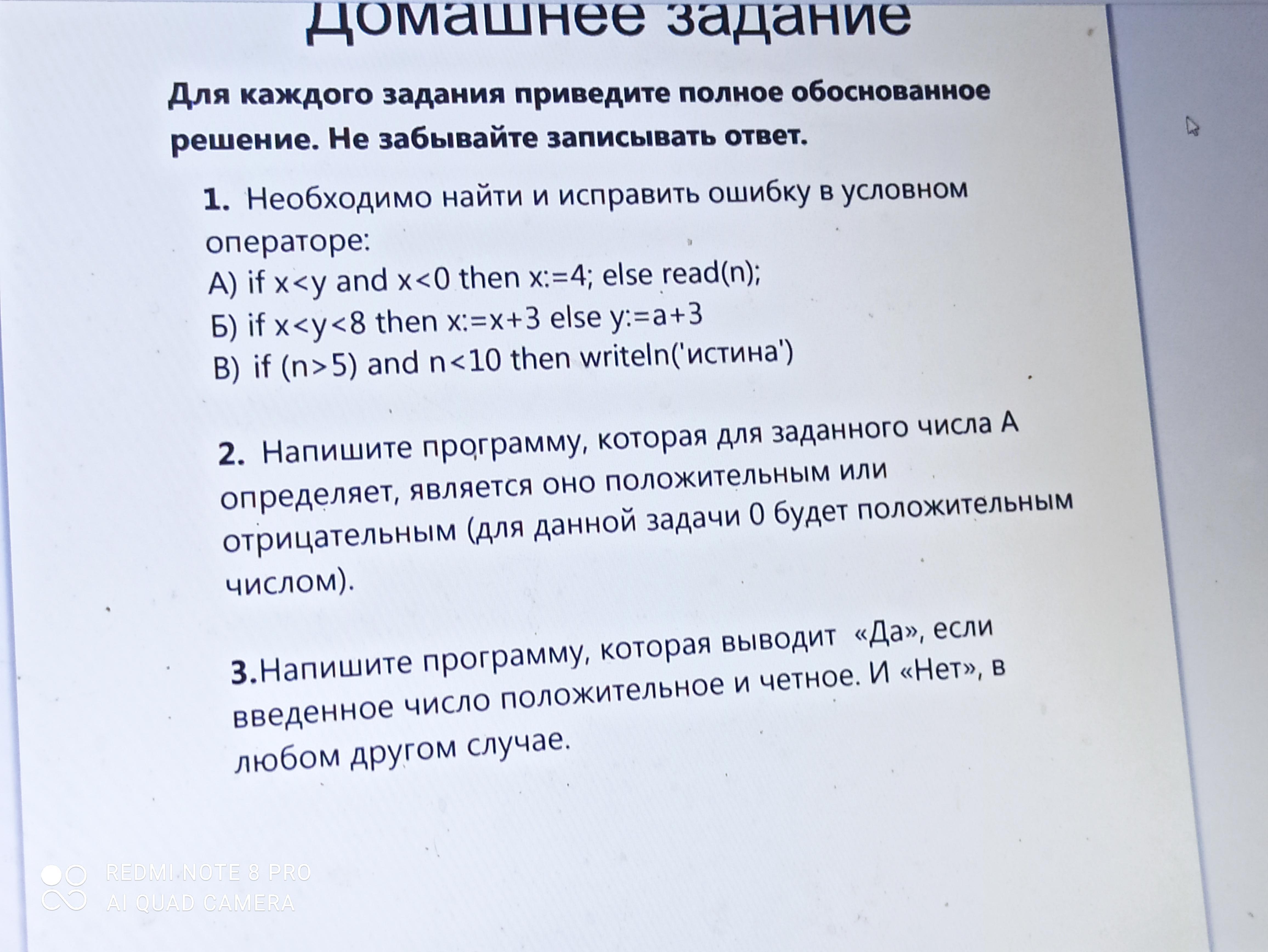 Домашнее задание

Для каждого задания приведите полное обоснованное решение. Не забывайте записывать ответ.

1. Необходимо найти и исправить ошибку в условном операторе:
А) if x<y and x<0 then x:=4; else read(n);
Б) if x<y<8 then x:=x+3 else y:=a+3
В) if (n>5) and n<10 then writeln('истина')

2. Напишите программу, которая для заданного числа А определяет, является оно положительным или отрицательным (для данной задачи 0 будет положительным числом).

3.Напишите программу, которая выводит «Да», если введенное число положительное и четное. И «Нет», в любом другом случае.

REDMI NOTE 8 PRO
AI QUAD CAMERA